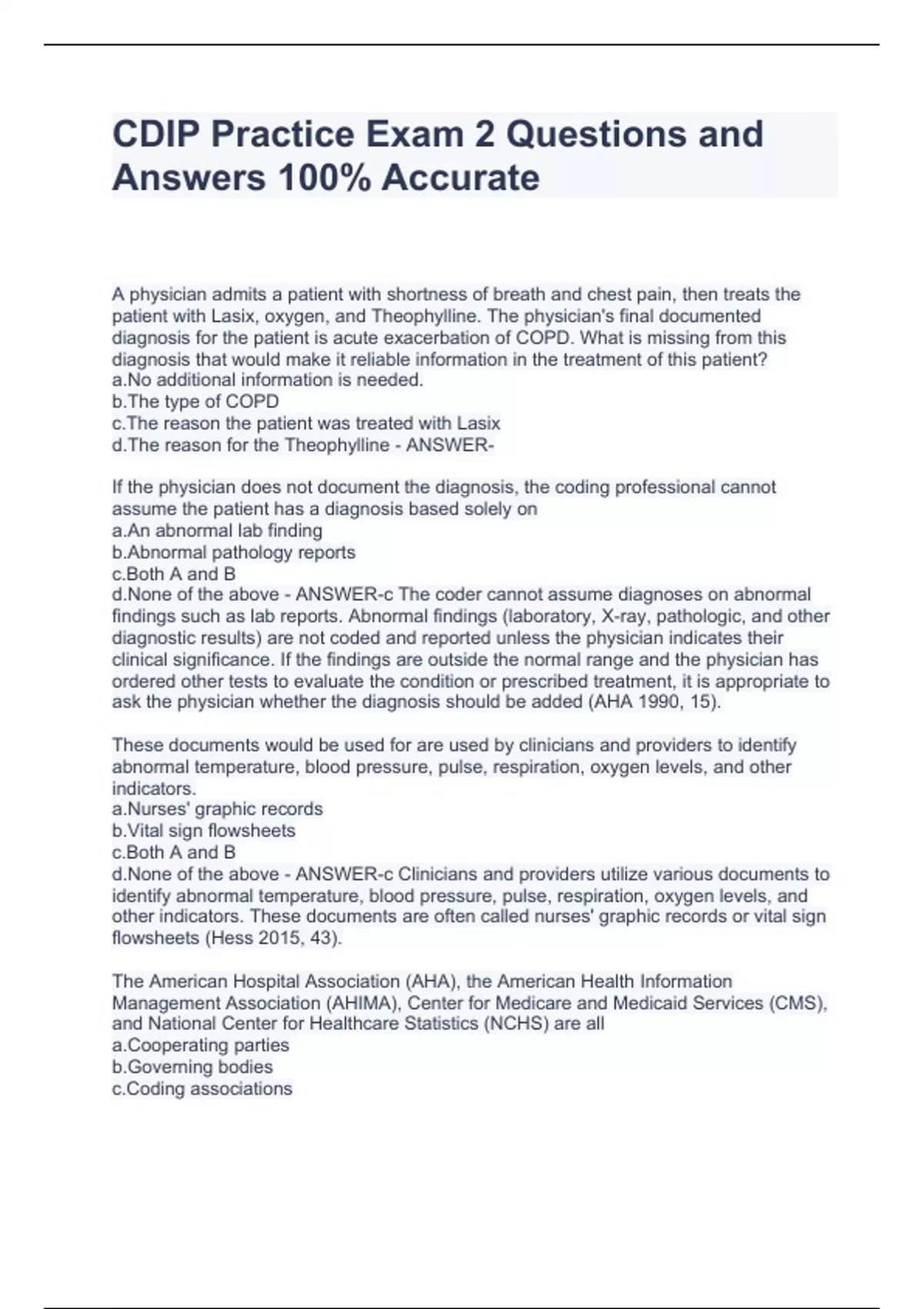 CDIP Practice Exam 2 Questions and Answers 100% Accurate

A physician admits a patient with shortness of breath and chest pain, then treats the patient with Lasix, oxygen, and Theophylline. The physician's final documented diagnosis for the patient is acute exacerbation of COPD. What is missing from this diagnosis that would make it reliable information in the treatment of this patient?
a.No additional information is needed.
b.The type of COPD
c.The reason the patient was treated with Lasix
d.The reason for the Theophylline - ANSWER-

If the physician does not document the diagnosis, the coding professional cannot assume the patient has a diagnosis based solely on
a.An abnormal lab finding
b.Abnormal pathology reports
c.Both A and B
d.None of the above - ANSWER-c The coder cannot assume diagnoses on abnormal findings such as lab reports. Abnormal findings (laboratory, X-ray, pathologic, and other diagnostic results) are not coded and reported unless the physician indicates their clinical significance. If the findings are outside the normal range and the physician has ordered other tests to evaluate the condition or prescribed treatment, it is appropriate to ask the physician whether the diagnosis should be added (AHA 1990, 15).

These documents would be used for are used by clinicians and providers to identify abnormal temperature, blood pressure, pulse, respiration, oxygen levels, and other indicators.
a.Nurses' graphic records
b.Vital sign flowsheets
c.Both A and B
d.None of the above - ANSWER-c Clinicians and providers utilize various documents to identify abnormal temperature, blood pressure, pulse, respiration, oxygen levels, and other indicators. These documents are often called nurses' graphic records or vital sign flowsheets (Hess 2015, 43).

The American Hospital Association (AHA), the American Health Information Management Association (AHIMA), Center for Medicare and Medicaid Services (CMS), and National Center for Healthcare Statistics (NCHS) are all
a.Cooperating parties
b.Governing bodies
c.Coding associations